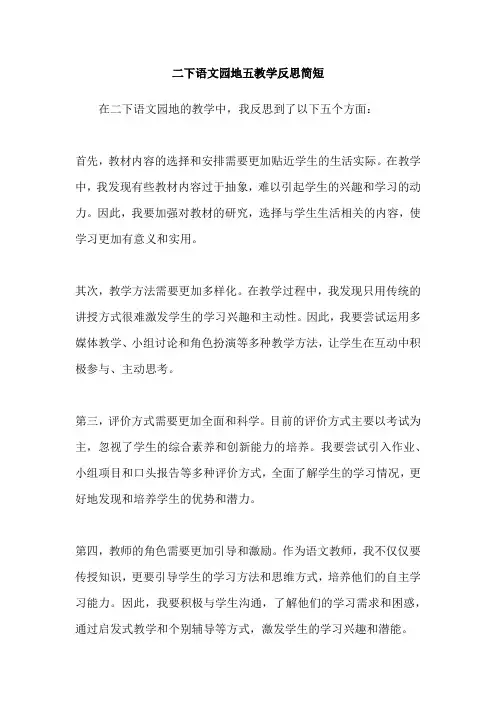 二下语文园地五教学反思简短

在二下语文园地的教学中，我反思到了以下五个方面：

首先，教材内容的选择和安排需要更加贴近学生的生活实际。在教学中，我发现有些教材内容过于抽象，难以引起学生的兴趣和学习的动力。因此，我要加强对教材的研究，选择与学生生活相关的内容，使学习更加有意义和实用。

其次，教学方法需要更加多样化。在教学过程中，我发现只用传统的讲授方式很难激发学生的学习兴趣和主动性。因此，我要尝试运用多媒体教学、小组讨论和角色扮演等多种教学方法，让学生在互动中积极参与、主动思考。

第三，评价方式需要更加全面和科学。目前的评价方式主要以考试为主，忽视了学生的综合素养和创新能力的培养。我要尝试引入作业、小组项目和口头报告等多种评价方式，全面了解学生的学习情况，更好地发现和培养学生的优势和潜力。

第四，教师的角色需要更加引导和激励。作为语文教师，我不仅仅要传授知识，更要引导学生的学习方法和思维方式，培养他们的自主学习能力。因此，我要积极与学生沟通，了解他们的学习需求和困惑，通过启发式教学和个别辅导等方式，激发学生的学习兴趣和潜能。